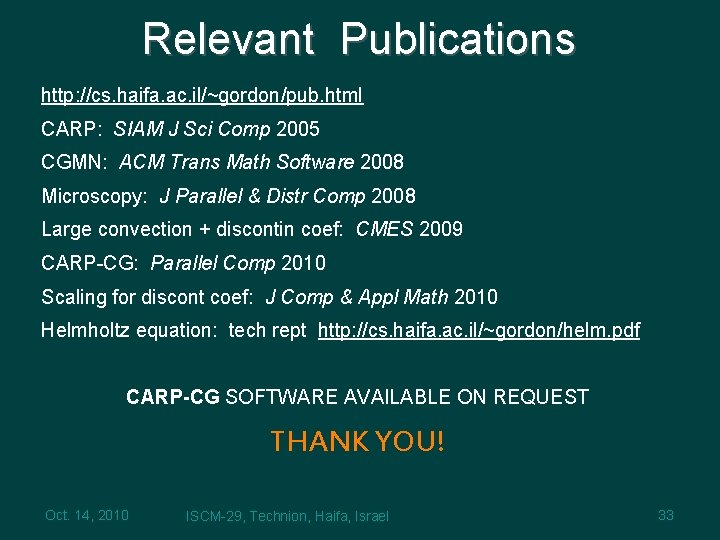 Relevant Publications

http://cs.haifa.ac.il/~gordon/pub.html

CARP: SIAM J Sci Comp 2005

CGMN: ACM Trans Math Software 2008

Microscopy: J Parallel & Distr Comp 2008

Large convection + discontin coef: CMES 2009

CARP-CG: Parallel Comp 2010

Scaling for discont coef: J Comp & Appl Math 2010

Helmholtz equation: tech rept http://cs.haifa.ac.il/~gordon/helm.pdf

CARP-CG SOFTWARE AVAILABLE ON REQUEST

THANK YOU!

Oct. 14, 2010 ISCM-29, Technion, Haifa, Israel 33